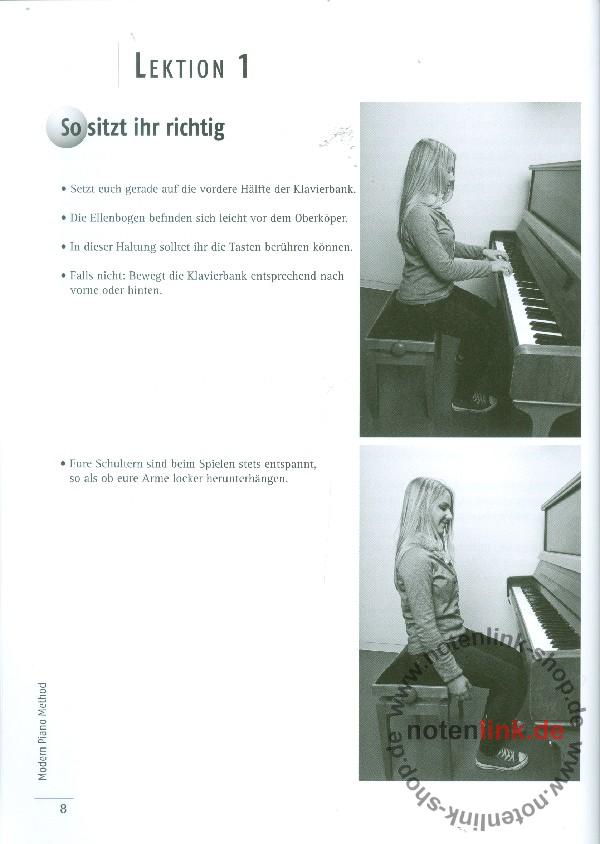 LEKTION 1

So sitzt ihr richtig

• Setzt euch gerade auf die vordere Hälfte der Klavierbank.

• Die Ellenbogen befinden sich leicht vor dem Oberköper.

• In dieser Haltung solltet ihr die Tasten berühren können.

• Falls nicht: Bewegt die Klavierbank entsprechend nach vorne oder hinten.

• Eure Schultern sind beim Spielen stets entspannt, so als ob eure Arme locker herunterhängen.

Modern Piano Method

8

www.notenlink-shop.de

notenlink.de